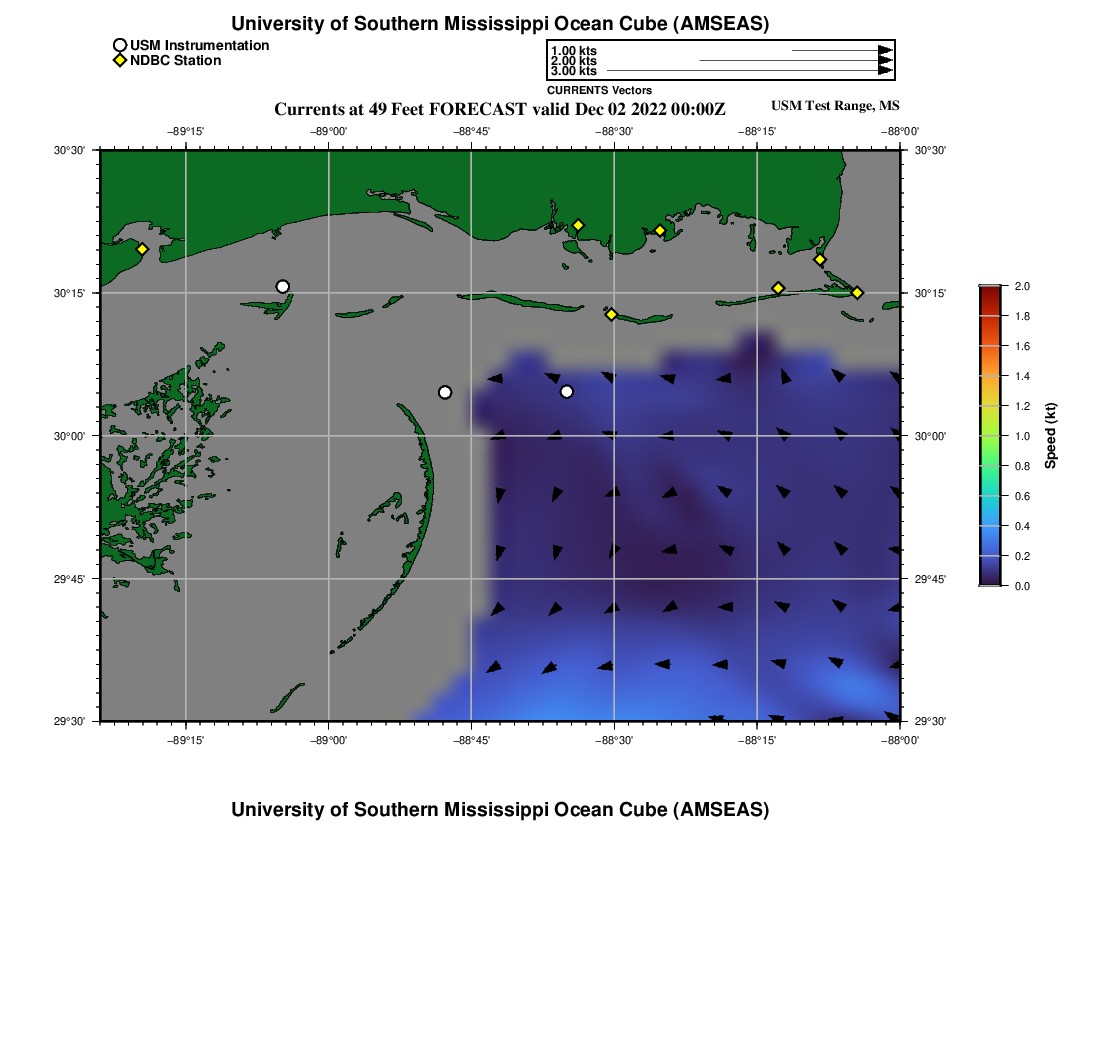 University of Southern Mississippi Ocean Cube (AMSEAS)

USM Instrumentation
NDBC Station

1.00 kts
2.00 kts
3.00 kts
CURRENTS Vectors

Currents at 49 Feet FORECAST valid Dec 02 2022 00:00Z

USM Test Range, MS

−89°15' −89°00' −88°45' −88°30' −88°15' −88°00'

30°30'
30°15'
30°00'
29°45'
29°30'

30°30'
30°15'
30°00'
29°45'
29°30'

−89°15' −89°00' −88°45' −88°30' −88°15' −88°00'

2.0
1.8
1.6
1.4
1.2
1.0
0.8
0.6
0.4
0.2
0.0

Speed (kt)

University of Southern Mississippi Ocean Cube (AMSEAS)